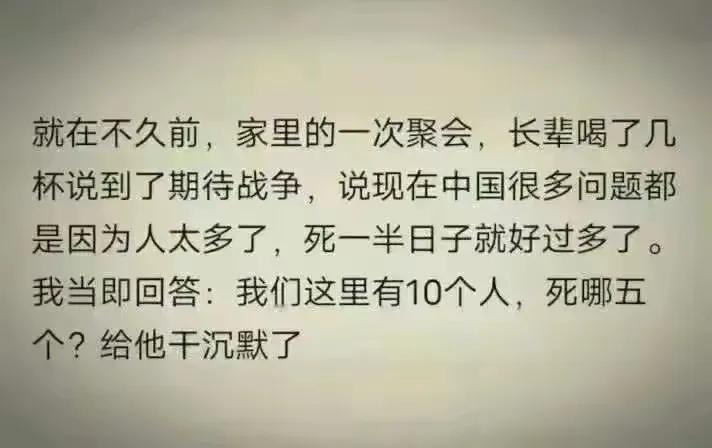 就在不久前，家里的一次聚会，长辈喝了几杯说到了期待战争，说现在中国很多问题都是因为人太多了，死一半日子就好过多了。我当即回答：我们这里有10个人，死哪五个？给他干沉默了